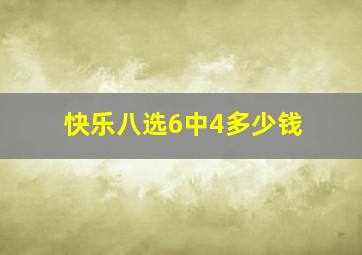 快乐八选6中4多少钱